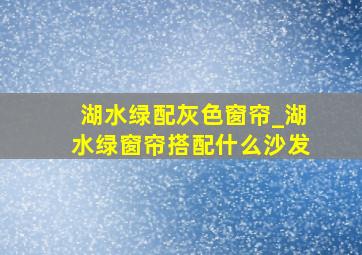 湖水绿配灰色窗帘_湖水绿窗帘搭配什么沙发